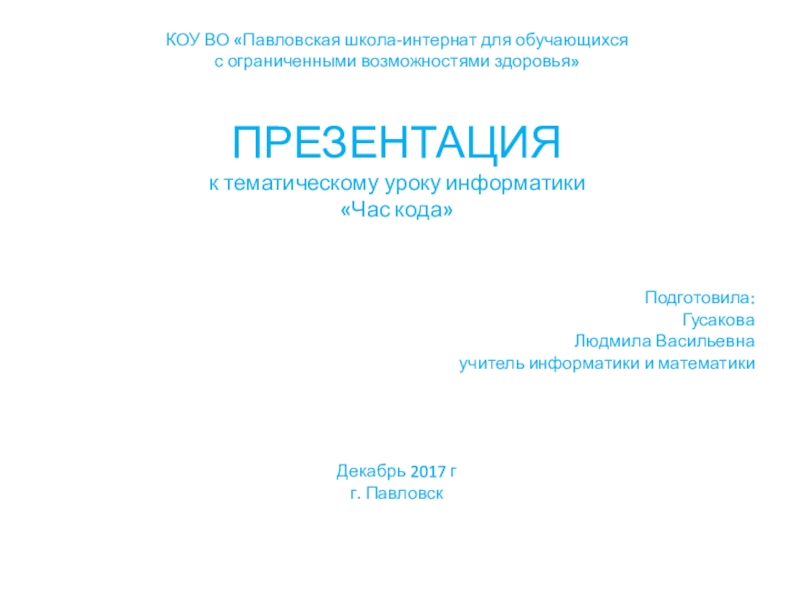 КОУ ВО «Павловская школа-интернат для обучающихся с ограниченными возможностями здоровья»

ПРЕЗЕНТАЦИЯ
к тематическому уроку информатики
«Час кода»

Подготовила:
Гусакова
Людмила Васильевна
учитель информатики и математики

Декабрь 2017 г
г. Павловск